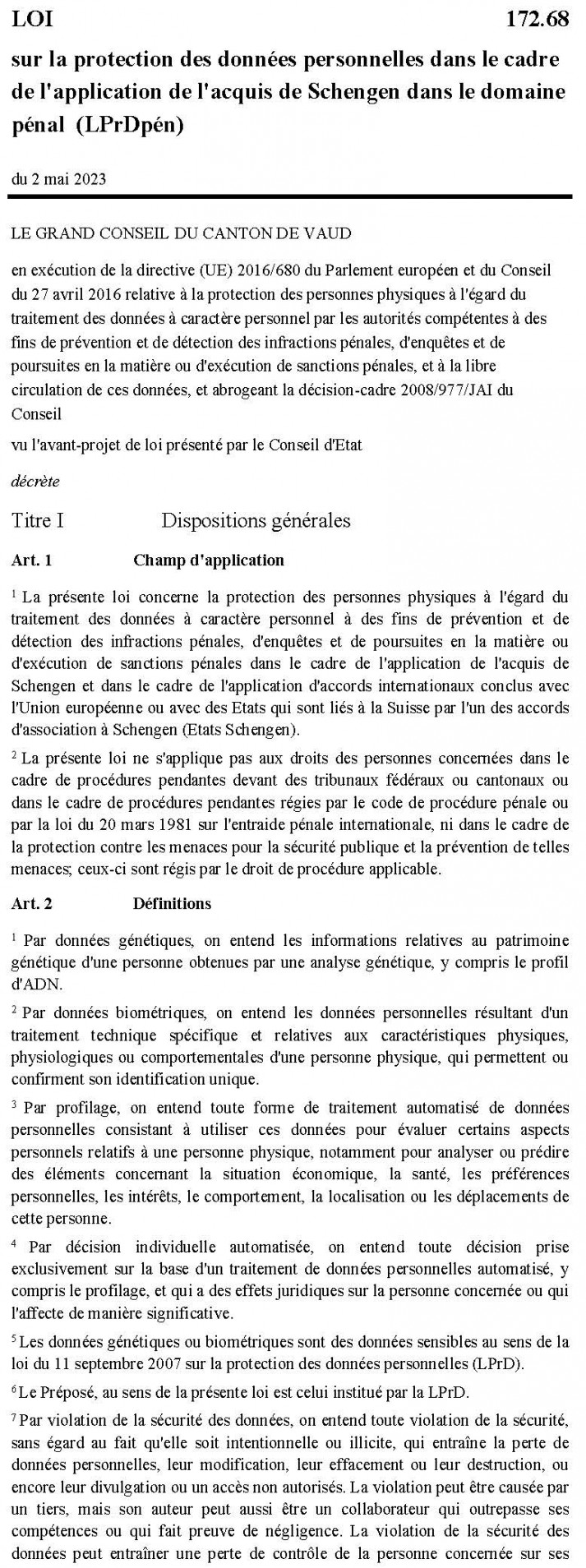 LOI 172.68

sur la protection des données personnelles dans le cadre de l'application de l'acquis de Schengen dans le domaine pénal (LPrDpén)

du 2 mai 2023

LE GRAND CONSEIL DU CANTON DE VAUD

en exécution de la directive (UE) 2016/680 du Parlement européen et du Conseil du 27 avril 2016 relative à la protection des personnes physiques à l'égard du traitement des données à caractère personnel par les autorités compétentes à des fins de prévention et de détection des infractions pénales, d'enquêtes et de poursuites en la matière ou d'exécution de sanctions pénales, et à la libre circulation de ces données, et abrogeant la décision-cadre 2008/977/JAI du Conseil

vu l'avant-projet de loi présenté par le Conseil d'Etat

décrète

Titre I Dispositions générales

Art. 1 Champ d'application

$^1$ La présente loi concerne la protection des personnes physiques à l'égard du traitement des données à caractère personnel à des fins de prévention et de détection des infractions pénales, d'enquêtes et de poursuites en la matière ou d'exécution de sanctions pénales dans le cadre de l'application de l'acquis de Schengen et dans le cadre de l'application d'accords internationaux conclus avec l'Union européenne ou avec des Etats qui sont liés à la Suisse par l'un des accords d'association à Schengen (Etats Schengen).

$^2$ La présente loi ne s'applique pas aux droits des personnes concernées dans le cadre de procédures pendantes devant des tribunaux fédéraux ou cantonaux ou dans le cadre de procédures pendantes régies par le code de procédure pénale ou par la loi du 20 mars 1981 sur l'entraide pénale internationale, ni dans le cadre de la protection contre les menaces pour la sécurité publique et la prévention de telles menaces; ceux-ci sont régis par le droit de procédure applicable.

Art. 2 Définitions

$^1$ Par données génétiques, on entend les informations relatives au patrimoine génétique d'une personne obtenues par une analyse génétique, y compris le profil d'ADN.

$^2$ Par données biométriques, on entend les données personnelles résultant d'un traitement technique spécifique et relatives aux caractéristiques physiques, physiologiques ou comportementales d'une personne physique, qui permettent ou confirment son identification unique.

$^3$ Par profilage, on entend toute forme de traitement automatisé de données personnelles consistant à utiliser ces données pour évaluer certains aspects personnels relatifs à une personne physique, notamment pour analyser ou prédire des éléments concernant la situation économique, la santé, les préférences personnelles, les intérêts, le comportement, la localisation ou les déplacements de cette personne.

$^4$ Par décision individuelle automatisée, on entend toute décision prise exclusivement sur la base d'un traitement de données personnelles automatisé, y compris le profilage, et qui a des effets juridiques sur la personne concernée ou qui l'affecte de manière significative.

$^5$ Les données génétiques ou biométriques sont des données sensibles au sens de la loi du 11 septembre 2007 sur la protection des données personnelles (LPrD).

$^6$ Le Préposé, au sens de la présente loi est celui institué par la LPrD.

$^7$ Par violation de la sécurité des données, on entend toute violation de la sécurité, sans égard au fait qu'elle soit intentionnelle ou illicite, qui entraîne la perte de données personnelles, leur modification, leur effacement ou leur destruction, ou encore leur divulgation ou un accès non autorisés. La violation peut être causée par un tiers, mais son auteur peut aussi être un collaborateur qui outrepasse ses compétences ou qui fait preuve de négligence. La violation de la sécurité des données peut entraîner une perte de contrôle de la personne concernée sur ses